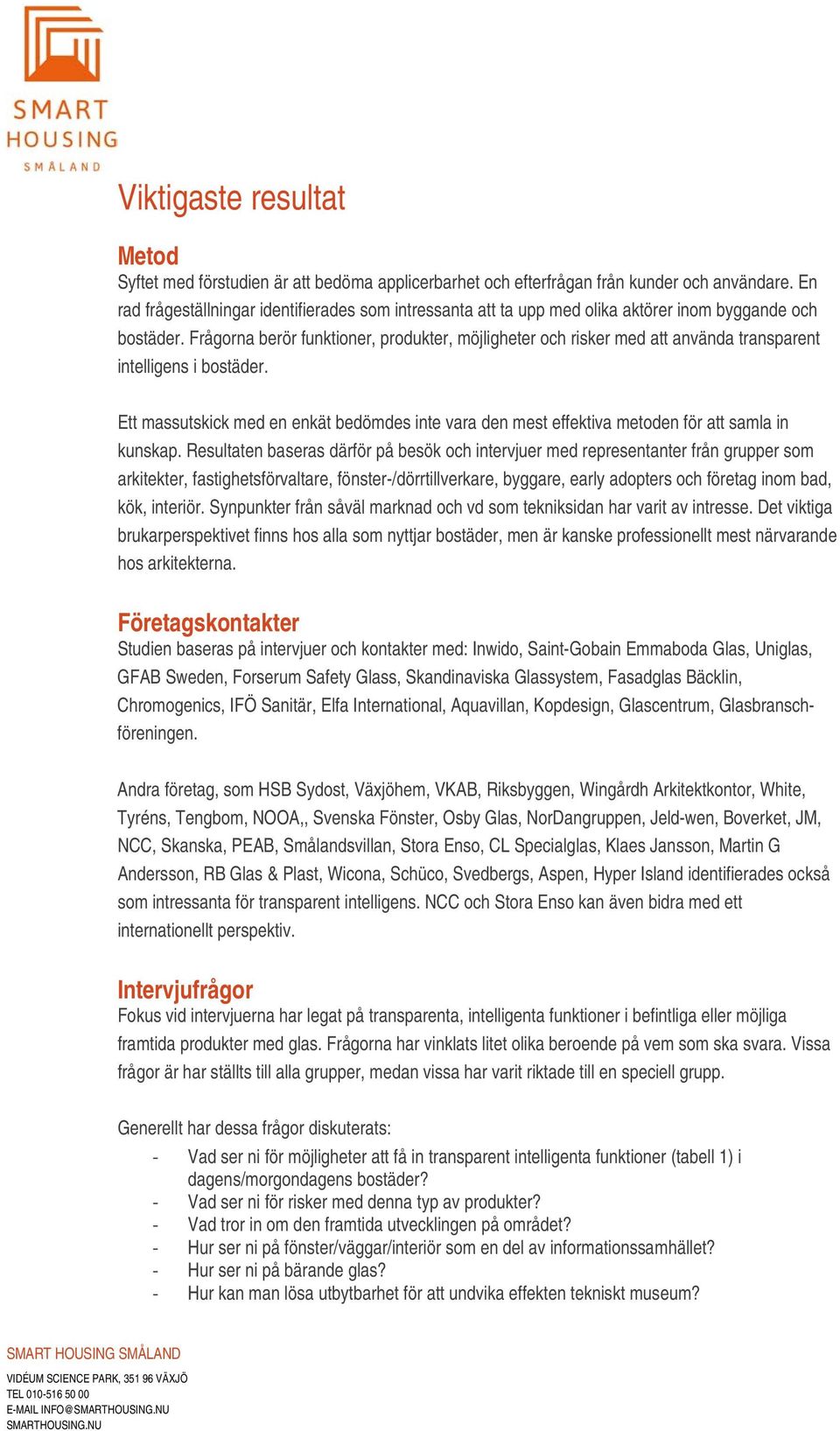 SMART HOUSING SMÅLAND

Viktigaste resultat

Metod
Syftet med förstudien är att bedöma applicerbarhet och efterfrågan från kunder och användare. En rad frågeställningar identifierades som intressanta att ta upp med olika aktörer inom byggande och bostäder. Frågorna berör funktioner, produkter, möjligheter och risker med att använda transparent intelligens i bostäder.

Ett massutskick med en enkät bedömdes inte vara den mest effektiva metoden för att samla in kunskap. Resultaten baseras därför på besök och intervjuer med representanter från grupper som arkitekter, fastighetsförvaltare, fönster-/dörrtillverkare, byggare, early adopters och företag inom bad, kök, interiör. Synpunkter från såväl marknad och vd som tekniksidan har varit av intresse. Det viktiga brukarperspektivet finns hos alla som nyttjar bostäder, men är kanske professionellt mest närvarande hos arkitekterna.

Företagskontakter
Studien baseras på intervjuer och kontakter med: Inwido, Saint-Gobain Emmaboda Glas, Uniglas, GFAB Sweden, Forserum Safety Glass, Skandinaviska Glassystem, Fasadglas Bäcklin, Chromogenics, IFÖ Sanitär, Elfa International, Aquavillan, Kopdesign, Glascentrum, Glasbranschföreningen.

Andra företag, som HSB Sydost, Växjöhem, VKAB, Riksbyggen, Wingårdh Arkitektkontor, White, Tyréns, Tengbom, NOOA,, Svenska Fönster, Osby Glas, NorDangruppen, Jeld-wen, Boverket, JM, NCC, Skanska, PEAB, Smålandsvillan, Stora Enso, CL Specialglas, Klaes Jansson, Martin G Andersson, RB Glas & Plast, Wicona, Schüco, Svedbergs, Aspen, Hyper Island identifierades också som intressanta för transparent intelligens. NCC och Stora Enso kan även bidra med ett internationellt perspektiv.

Intervjufrågor
Fokus vid intervjuerna har legat på transparenta, intelligenta funktioner i befintliga eller möjliga framtida produkter med glas. Frågorna har vinklats litet olika beroende på vem som ska svara. Vissa frågor är har ställts till alla grupper, medan vissa har varit riktade till en speciell grupp.

Generellt har dessa frågor diskuterats:
- Vad ser ni för möjligheter att få in transparent intelligenta funktioner (tabell 1) i dagens/morgondagens bostäder?
- Vad ser ni för risker med denna typ av produkter?
- Vad tror in om den framtida utvecklingen på området?
- Hur ser ni på fönster/väggar/interiör som en del av informationssamhället?
- Hur ser ni på bärande glas?
- Hur kan man lösa utbytbarhet för att undvika effekten tekniskt museum?

SMART HOUSING SMÅLAND
VIDÉUM SCIENCE PARK, 351 96 VÄXJÖ
TEL 010-516 50 00
E-MAIL INFO@SMARTHOUSING.NU
SMARTHOUSING.NU